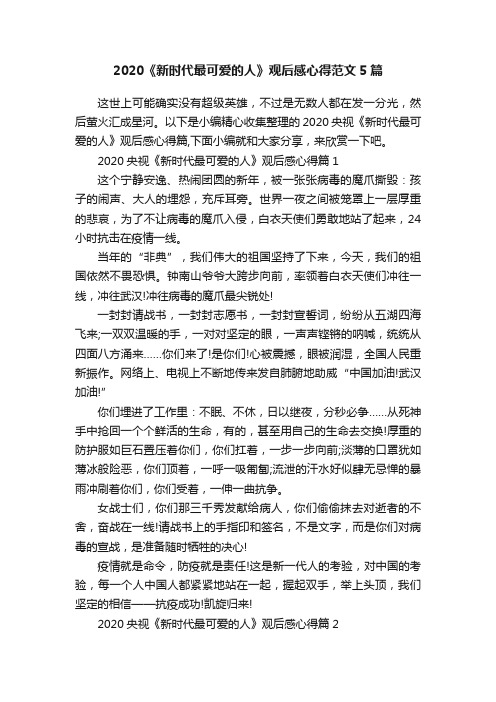 2020《新时代最可爱的人》观后感心得范文 5 篇

这世上可能确实没有超级英雄，不过是无数人都在发一分光，然后萤火汇成星河。以下是小编精心收集整理的 2020 央视《新时代最可爱的人》观后感心得篇,下面小编就和大家分享，来欣赏一下吧。

2020 央视《新时代最可爱的人》观后感心得篇 1

这个宁静安逸、热闹团圆的新年，被一张张病毒的魔爪撕毁：孩子的闹声、大人的埋怨，充斥耳旁。世界一夜之间被笼罩上一层厚重的悲哀，为了不让病毒的魔爪入侵，白衣天使们勇敢地站了起来，24 小时抗击在疫情一线。

当年的“非典”，我们伟大的祖国坚持了下来，今天，我们的祖国依然不畏恐惧。钟南山爷爷大跨步向前，率领着白衣天使们冲往一线，冲往武汉!冲往病毒的魔爪最尖锐处!

一封封请战书，一封封志愿书，一封封宣誓词，纷纷从五湖四海飞来;一双双温暖的手，一对对坚定的眼，一声声铿锵的呐喊，统统从四面八方涌来……你们来了!是你们!心被震撼，眼被润湿，全国人民重新振作。网络上、电视上不断地传来发自肺腑地助威“中国加油!武汉加油!”

你们埋进了工作里：不眠、不休，日以继夜，分秒必争……从死神手中抢回一个个鲜活的生命，有的，甚至用自己的生命去交换!厚重的防护服如巨石置压着你们，你们扛着，一步一步向前;淡薄的口罩犹如薄冰般险恶，你们顶着，一呼一吸匍匐;流泄的汗水好似肆无忌惮的暴雨冲刷着你们，你们受着，一伸一曲抗争。

女战士们，你们那三千秀发献给病人，你们偷偷抹去对逝者的不舍，奋战在一线!请战书上的手指印和签名，不是文字，而是你们对病毒的宣战，是准备随时牺牲的决心!

疫情就是命令，防疫就是责任!这是新一代人的考验，对中国的考验，每一个人中国人都紧紧地站在一起，握起双手，举上头顶，我们坚定的相信——抗疫成功!凯旋归来!

2020 央视《新时代最可爱的人》观后感心得篇 2